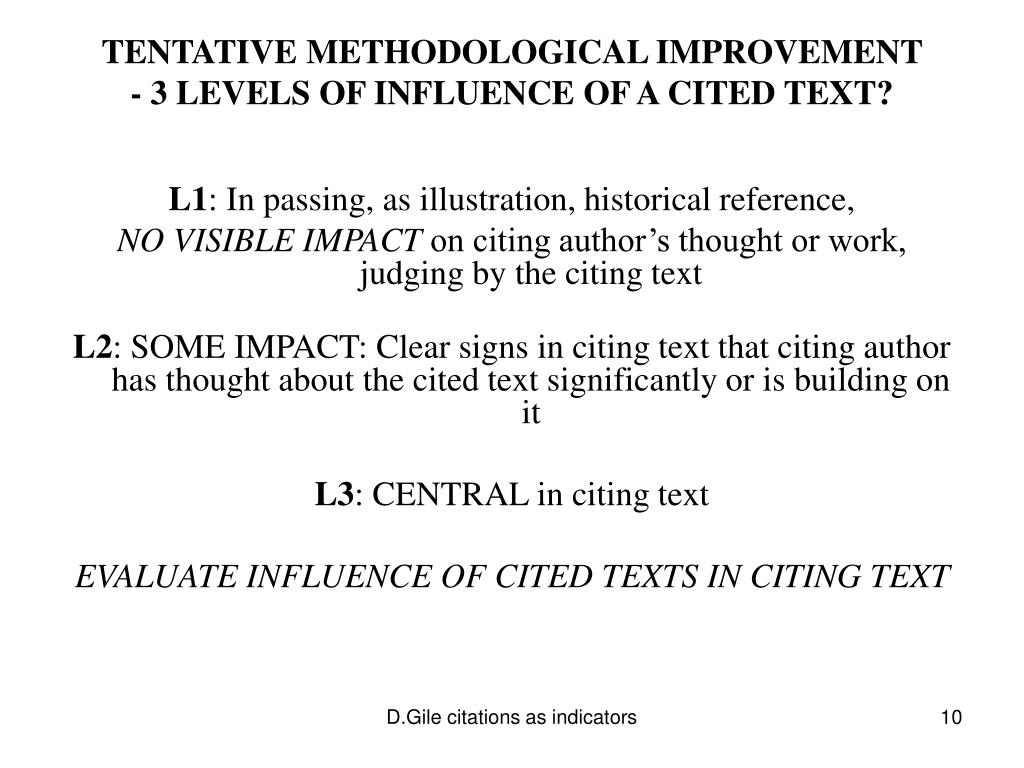 TENTATIVE METHODOLOGICAL IMPROVEMENT
- 3 LEVELS OF INFLUENCE OF A CITED TEXT?

L1: In passing, as illustration, historical reference, NO VISIBLE IMPACT on citing author’s thought or work, judging by the citing text

L2: SOME IMPACT: Clear signs in citing text that citing author has thought about the cited text significantly or is building on it

L3: CENTRAL in citing text

EVALUATE INFLUENCE OF CITED TEXTS IN CITING TEXT

D.Gile citations as indicators

10